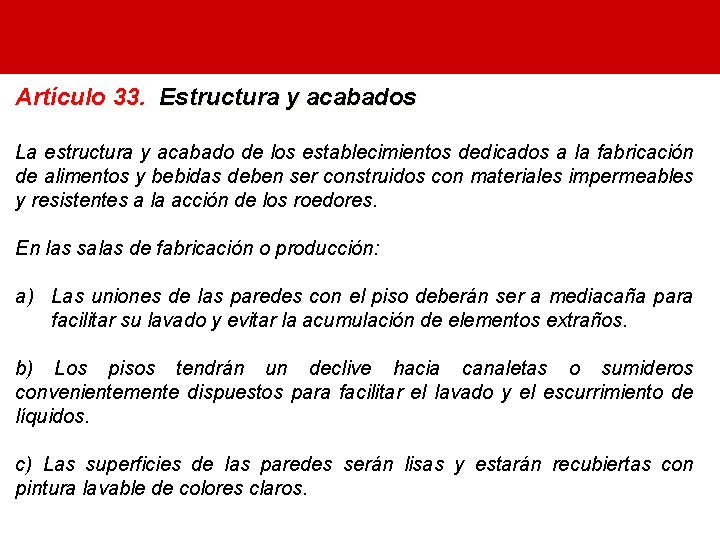 Artículo 33. Estructura y acabados

La estructura y acabado de los establecimientos dedicados a la fabricación de alimentos y bebidas deben ser construidos con materiales impermeables y resistentes a la acción de los roedores.

En las salas de fabricación o producción:

a) Las uniones de las paredes con el piso deberán ser a mediacaña para facilitar su lavado y evitar la acumulación de elementos extraños.

b) Los pisos tendrán un declive hacia canaletas o sumideros convenientemente dispuestos para facilitar el lavado y el escurrimiento de líquidos.

c) Las superficies de las paredes serán lisas y estarán recubiertas con pintura lavable de colores claros.